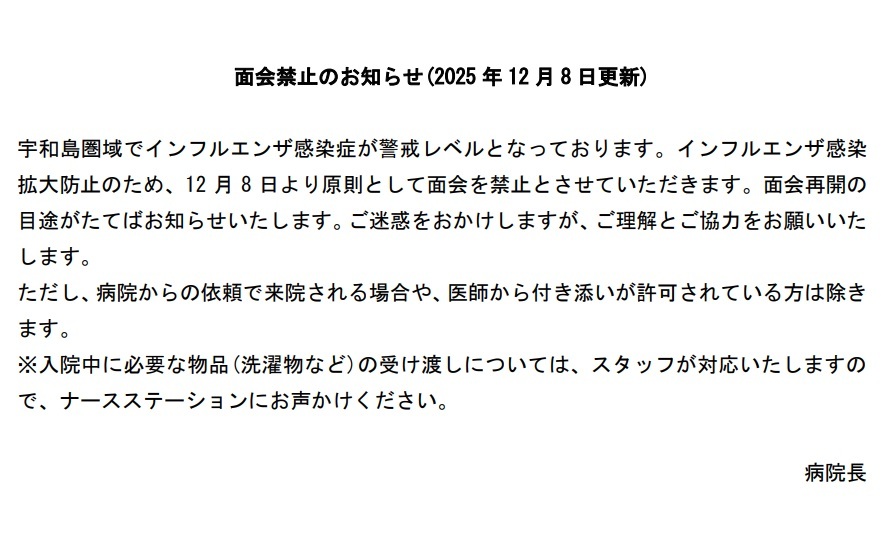 面会禁止のお知らせ(2025年12月8日更新)

宇和島圏域でインフルエンザ感染症が警戒レベルとなっております。インフルエンザ感染拡大防止のため、12月8日より原則として面会を禁止とさせていただきます。面会再開の目途がたてばお知らせいたします。ご迷惑をおかけしますが、ご理解とご協力をお願いいたします。
ただし、病院からの依頼で来院される場合や、医師から付き添いが許可されている方は除きます。
※入院中に必要な物品(洗濯物など)の受け渡しについては、スタッフが対応いたしますので、ナースステーションにお声かけください。

病院長